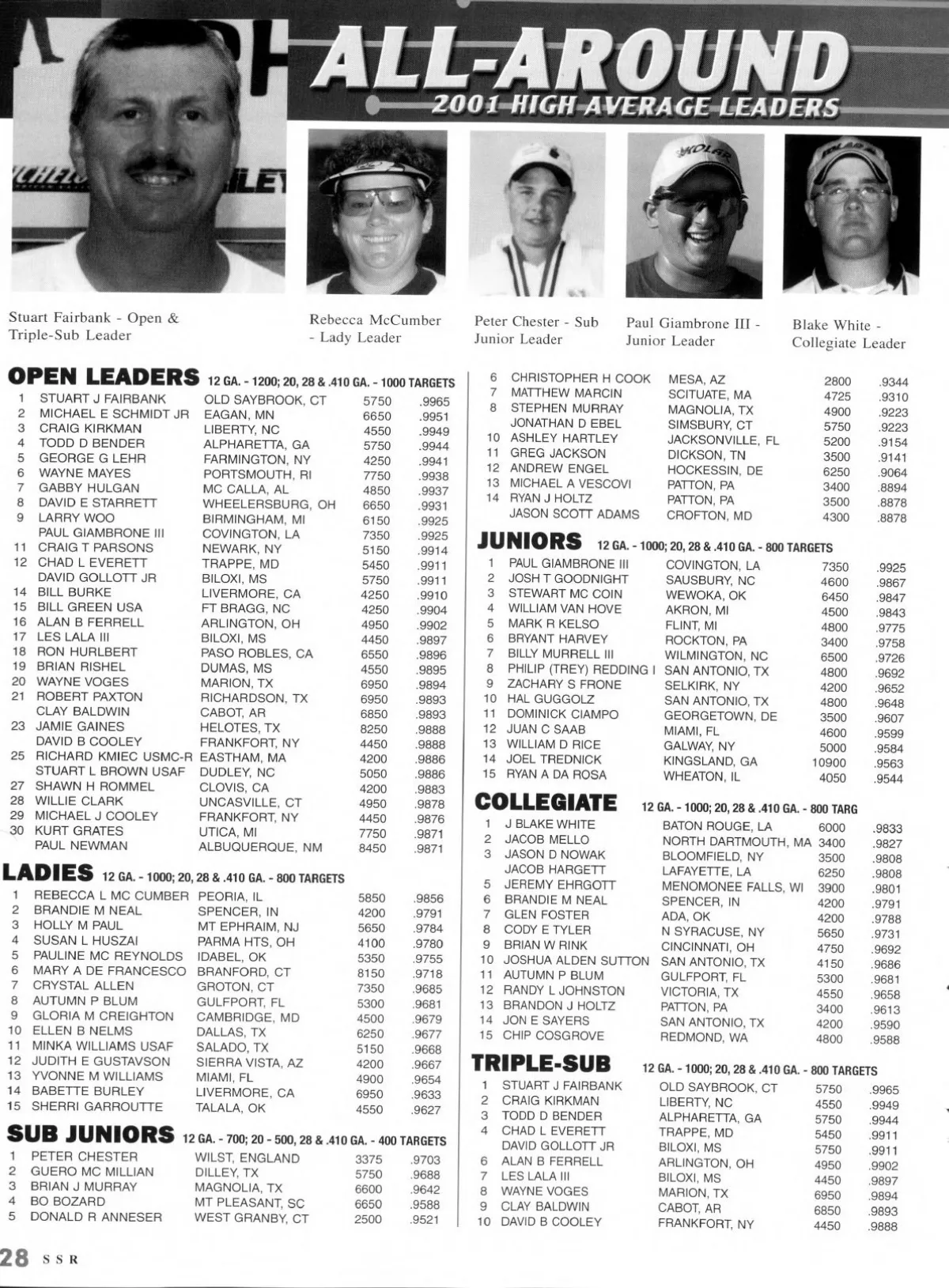 ALL-AROUND
2001 HIGH AVERAGE LEADERS

Stuart Fairbank - Open & Triple-Sub Leader

Rebecca McCumber - Lady Leader

Peter Chester - Sub Junior Leader

Paul Giambrone III - Junior Leader

Blake White - Collegiate Leader

OPEN LEADERS 12 GA. - 1200; 20, 28 & .410 GA. - 1000 TARGETS

| | | | | |
|---|---|---|---|---|
| 1 | STUART J FAIRBANK | OLD SAYBROOK, CT | 5750 | .9965 |
| 2 | MICHAEL E SCHMIDT JR | EAGAN, MN | 6650 | .9951 |
| 3 | CRAIG KIRKMAN | LIBERTY, NC | 4550 | .9949 |
| 4 | TODD D BENDER | ALPHARETTA, GA | 5750 | .9944 |
| 5 | GEORGE G LEHR | FARMINGTON, NY | 4250 | .9941 |
| 6 | WAYNE MAYES | PORTSMOUTH, RI | 7750 | .9938 |
| 7 | GABBY HULGAN | MC CALLA, AL | 4850 | .9937 |
| 8 | DAVID E STARRETT | WHEELERSBURG, OH | 6650 | .9931 |
| 9 | LARRY WOO | BIRMINGHAM, MI | 6150 | .9925 |
| | PAUL GIAMBRONE III | COVINGTON, LA | 7350 | .9925 |
| 11 | CRAIG T PARSONS | NEWARK, NY | 5150 | .9914 |
| 12 | CHAD L EVERETT | TRAPPE, MD | 5450 | .9911 |
| | DAVID GOLLOTT JR | BILOXI, MS | 5750 | .9911 |
| 14 | BILL BURKE | LIVERMORE, CA | 4250 | .9910 |
| 15 | BILL GREEN USA | FT BRAGG, NC | 4250 | .9904 |
| 16 | ALAN B FERRELL | ARLINGTON, OH | 4950 | .9902 |
| 17 | LES LALA III | BILOXI, MS | 4450 | .9897 |
| 18 | RON HURLBERT | PASO ROBLES, CA | 6550 | .9896 |
| 19 | BRIAN RISHEL | DUMAS, MS | 4550 | .9895 |
| 20 | WAYNE VOGES | MARION, TX | 6950 | .9894 |
| 21 | ROBERT PAXTON | RICHARDSON, TX | 6950 | .9893 |
| | CLAY BALDWIN | CABOT, AR | 6850 | .9893 |
| 23 | JAMIE GAINES | HELOTES, TX | 8250 | .9888 |
| | DAVID B COOLEY | FRANKFORT, NY | 4450 | .9888 |
| 25 | RICHARD KMIEC USMC-R | EASTHAM, MA | 4200 | .9886 |
| | STUART L BROWN USAF | DUDLEY, NC | 5050 | .9886 |
| 27 | SHAWN H ROMMEL | CLOVIS, CA | 4200 | .9883 |
| 28 | WILLIE CLARK | UNCASVILLE, CT | 4950 | .9878 |
| 29 | MICHAEL J COOLEY | FRANKFORT, NY | 4450 | .9876 |
| 30 | KURT GRATES | UTICA, MI | 7750 | .9871 |
| | PAUL NEWMAN | ALBUQUERQUE, NM | 8450 | .9871 |

LADIES 12 GA. - 1000; 20, 28 & .410 GA. - 800 TARGETS

| | | | | |
|---|---|---|---|---|
| 1 | REBECCA L MC CUMBER | PEORIA, IL | 5850 | .9856 |
| 2 | BRANDIE M NEAL | SPENCER, IN | 4200 | .9791 |
| 3 | HOLLY M PAUL | MT EPHRAIM, NJ | 5650 | .9784 |
| 4 | SUSAN L HUSZAI | PARMA HTS, OH | 4100 | .9780 |
| 5 | PAULINE MC REYNOLDS | IDABEL, OK | 5350 | .9755 |
| 6 | MARY A DE FRANCESCO | BRANFORD, CT | 8150 | .9718 |
| 7 | CRYSTAL ALLEN | GROTON, CT | 7350 | .9685 |
| 8 | AUTUMN P BLUM | GULFPORT, FL | 5300 | .9681 |
| 9 | GLORIA M CREIGHTON | CAMBRIDGE, MD | 4500 | .9679 |
| 10 | ELLEN B NELMS | DALLAS, TX | 6250 | .9677 |
| 11 | MINKA WILLIAMS USAF | SALADO, TX | 5150 | .9668 |
| 12 | JUDITH E GUSTAVSON | SIERRA VISTA, AZ | 4200 | .9667 |
| 13 | YVONNE M WILLIAMS | MIAMI, FL | 4900 | .9654 |
| 14 | BABETTE BURLEY | LIVERMORE, CA | 6950 | .9633 |
| 15 | SHERRI GARROUTTE | TALALA, OK | 4550 | .9627 |

SUB JUNIORS 12 GA. - 700; 20 - 500, 28 & .410 GA. - 400 TARGETS

| | | | | |
|---|---|---|---|---|
| 1 | PETER CHESTER | WILST, ENGLAND | 3375 | .9703 |
| 2 | GUERO MC MILLIAN | DILLEY, TX | 5750 | .9688 |
| 3 | BRIAN J MURRAY | MAGNOLIA, TX | 6600 | .9642 |
| 4 | BO BOZARD | MT PLEASANT, SC | 6650 | .9588 |
| 5 | DONALD R ANNESER | WEST GRANBY, CT | 2500 | .9521 |
| 6 | CHRISTOPHER H COOK | MESA, AZ | 2800 | .9344 |
| 7 | MATTHEW MARCIN | SCITUATE, MA | 4725 | .9310 |
| 8 | STEPHEN MURRAY | MAGNOLIA, TX | 4900 | .9223 |
| | JONATHAN D EBEL | SIMSBURY, CT | 5750 | .9223 |
| 10 | ASHLEY HARTLEY | JACKSONVILLE, FL | 5200 | .9154 |
| 11 | GREG JACKSON | DICKSON, TN | 3500 | .9141 |
| 12 | ANDREW ENGEL | HOCKESSIN, DE | 6250 | .9064 |
| 13 | MICHAEL A VESCOVI | PATTON, PA | 3400 | .8894 |
| 14 | RYAN J HOLTZ | PATTON, PA | 3500 | .8878 |
| | JASON SCOTT ADAMS | CROFTON, MD | 4300 | .8878 |

JUNIORS 12 GA. - 1000; 20, 28 & .410 GA. - 800 TARGETS

| | | | | |
|---|---|---|---|---|
| 1 | PAUL GIAMBRONE III | COVINGTON, LA | 7350 | .9925 |
| 2 | JOSH T GOODNIGHT | SAUSBURY, NC | 4600 | .9867 |
| 3 | STEWART MC COIN | WEWOKA, OK | 6450 | .9847 |
| 4 | WILLIAM VAN HOVE | AKRON, MI | 4500 | .9843 |
| 5 | MARK R KELSO | FLINT, MI | 4800 | .9775 |
| 6 | BRYANT HARVEY | ROCKTON, PA | 3400 | .9758 |
| 7 | BILLY MURRELL III | WILMINGTON, NC | 6500 | .9726 |
| 8 | PHILIP (TREY) REDDING I | SAN ANTONIO, TX | 4800 | .9692 |
| 9 | ZACHARY S FRONE | SELKIRK, NY | 4200 | .9652 |
| 10 | HAL GUGGOLZ | SAN ANTONIO, TX | 4800 | .9648 |
| 11 | DOMINICK CIAMPO | GEORGETOWN, DE | 3500 | .9607 |
| 12 | JUAN C SAAB | MIAMI, FL | 4600 | .9599 |
| 13 | WILLIAM D RICE | GALWAY, NY | 5000 | .9584 |
| 14 | JOEL TREDNICK | KINGSLAND, GA | 10900 | .9563 |
| 15 | RYAN A DA ROSA | WHEATON, IL | 4050 | .9544 |

COLLEGIATE 12 GA. - 1000; 20, 28 & .410 GA. - 800 TARG

| | | | | |
|---|---|---|---|---|
| 1 | J BLAKE WHITE | BATON ROUGE, LA | 6000 | .9833 |
| 2 | JACOB MELLO | NORTH DARTMOUTH, MA | 3400 | .9827 |
| 3 | JASON D NOWAK | BLOOMFIELD, NY | 3500 | .9808 |
| | JACOB HARGETT | LAFAYETTE, LA | 6250 | .9808 |
| 5 | JEREMY EHRGOTT | MENOMONEE FALLS, WI | 3900 | .9801 |
| 6 | BRANDIE M NEAL | SPENCER, IN | 4200 | .9791 |
| 7 | GLEN FOSTER | ADA, OK | 4200 | .9788 |
| 8 | CODY E TYLER | N SYRACUSE, NY | 5650 | .9731 |
| 9 | BRIAN W RINK | CINCINNATI, OH | 4750 | .9692 |
| 10 | JOSHUA ALDEN SUTTON | SAN ANTONIO, TX | 4150 | .9686 |
| 11 | AUTUMN P BLUM | GULFPORT, FL | 5300 | .9681 |
| 12 | RANDY L JOHNSTON | VICTORIA, TX | 4550 | .9658 |
| 13 | BRANDON J HOLTZ | PATTON, PA | 3400 | .9613 |
| 14 | JON E SAYERS | SAN ANTONIO, TX | 4200 | .9590 |
| 15 | CHIP COSGROVE | REDMOND, WA | 4800 | .9588 |

TRIPLE-SUB 12 GA. - 1000; 20, 28 & .410 GA. - 800 TARGETS

| | | | | |
|---|---|---|---|---|
| 1 | STUART J FAIRBANK | OLD SAYBROOK, CT | 5750 | .9965 |
| 2 | CRAIG KIRKMAN | LIBERTY, NC | 4550 | .9949 |
| 3 | TODD D BENDER | ALPHARETTA, GA | 5750 | .9944 |
| 4 | CHAD L EVERETT | TRAPPE, MD | 5450 | .9911 |
| | DAVID GOLLOTT JR | BILOXI, MS | 5750 | .9911 |
| 6 | ALAN B FERRELL | ARLINGTON, OH | 4950 | .9902 |
| 7 | LES LALA III | BILOXI, MS | 4450 | .9897 |
| 8 | WAYNE VOGES | MARION, TX | 6950 | .9894 |
| 9 | CLAY BALDWIN | CABOT, AR | 6850 | .9893 |
| 10 | DAVID B COOLEY | FRANKFORT, NY | 4450 | .9888 |

28 SSR